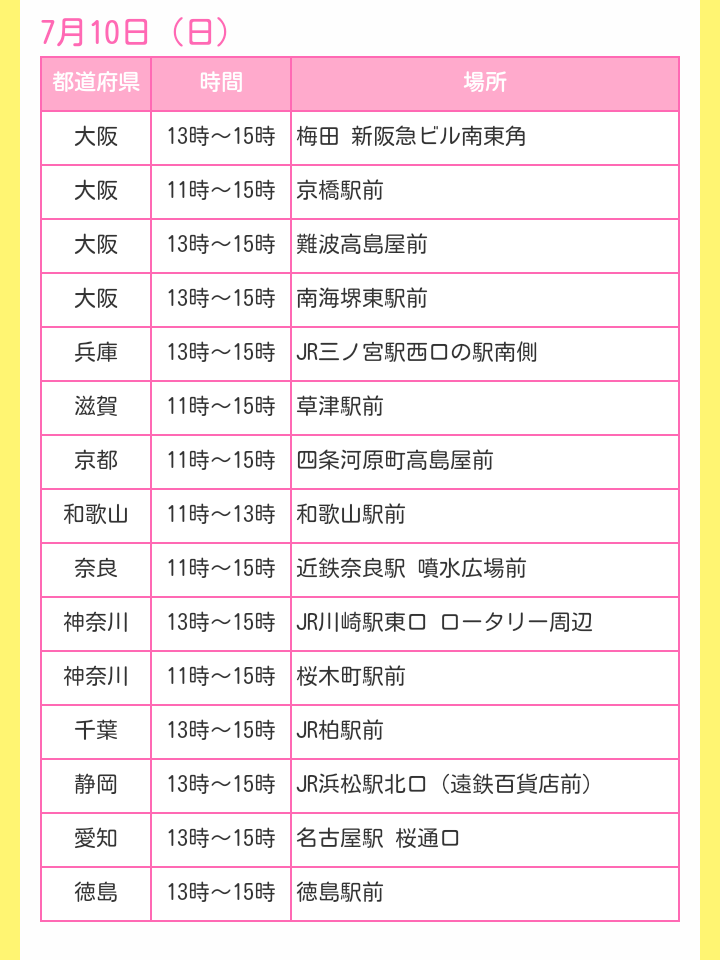 7月10日（日）

| 都道府県 | 時間 | 場所 |
|---|---|---|
| 大阪 | 13時～15時 | 梅田 新阪急ビル南東角 |
| 大阪 | 11時～15時 | 京橋駅前 |
| 大阪 | 13時～15時 | 難波高島屋前 |
| 大阪 | 13時～15時 | 南海堺東駅前 |
| 兵庫 | 13時～15時 | JR三ノ宮駅西口の駅南側 |
| 滋賀 | 11時～15時 | 草津駅前 |
| 京都 | 11時～15時 | 四条河原町高島屋前 |
| 和歌山 | 11時～13時 | 和歌山駅前 |
| 奈良 | 11時～15時 | 近鉄奈良駅 噴水広場前 |
| 神奈川 | 13時～15時 | JR川崎駅東口 ロータリー周辺 |
| 神奈川 | 11時～15時 | 桜木町駅前 |
| 千葉 | 13時～15時 | JR柏駅前 |
| 静岡 | 13時～15時 | JR浜松駅北口（遠鉄百貨店前） |
| 愛知 | 13時～15時 | 名古屋駅 桜通口 |
| 徳島 | 13時～15時 | 徳島駅前 |